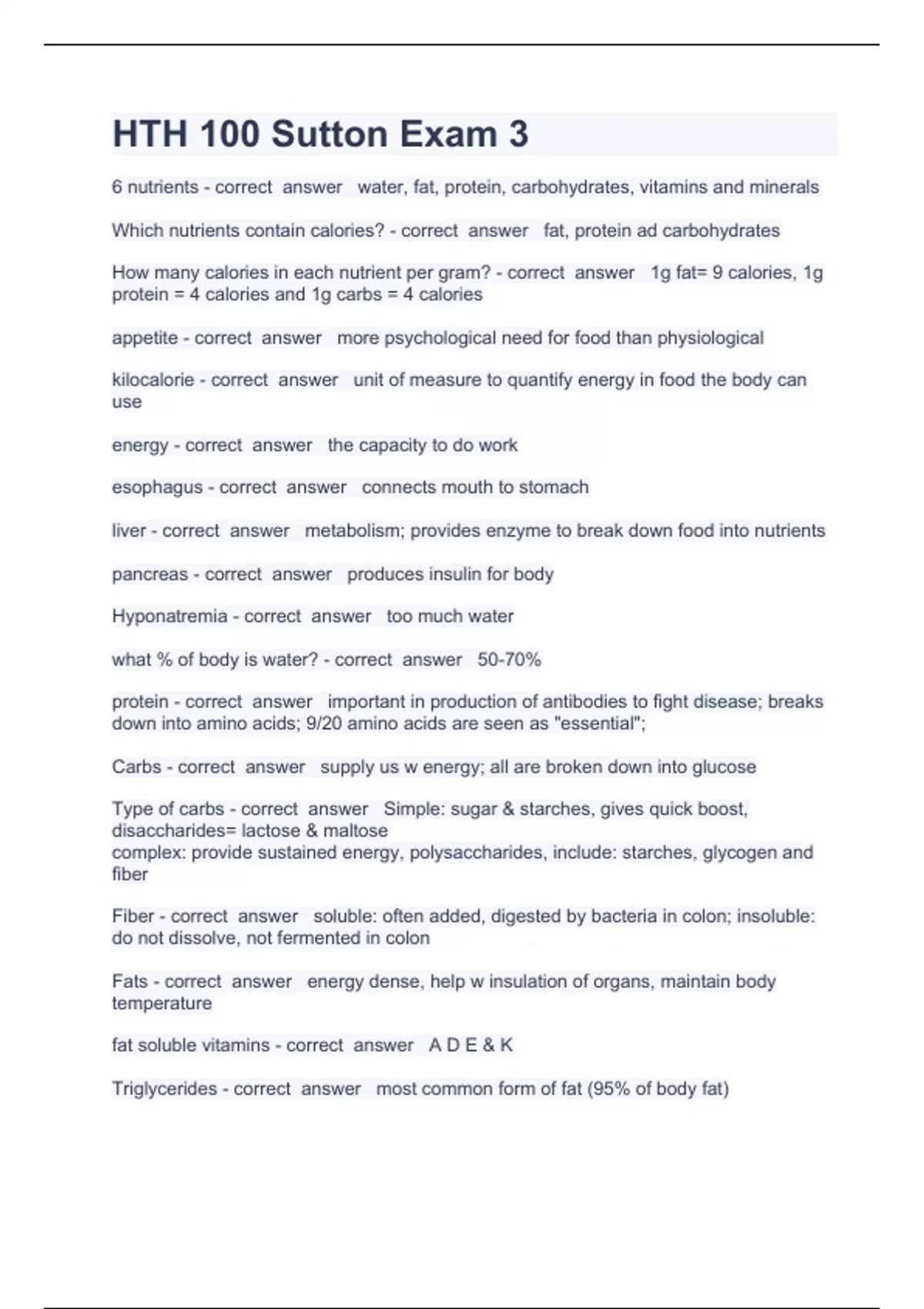 HTH 100 Sutton Exam 3

6 nutrients - correct answer water, fat, protein, carbohydrates, vitamins and minerals

Which nutrients contain calories? - correct answer fat, protein ad carbohydrates

How many calories in each nutrient per gram? - correct answer 1g fat= 9 calories, 1g protein = 4 calories and 1g carbs = 4 calories

appetite - correct answer more psychological need for food than physiological

kilocalorie - correct answer unit of measure to quantify energy in food the body can use

energy - correct answer the capacity to do work

esophagus - correct answer connects mouth to stomach

liver - correct answer metabolism; provides enzyme to break down food into nutrients

pancreas - correct answer produces insulin for body

Hyponatremia - correct answer too much water

what % of body is water? - correct answer 50-70%

protein - correct answer important in production of antibodies to fight disease; breaks down into amino acids; 9/20 amino acids are seen as "essential";

Carbs - correct answer supply us w energy; all are broken down into glucose

Type of carbs - correct answer Simple: sugar & starches, gives quick boost, disaccharides= lactose & maltose
complex: provide sustained energy, polysaccharides, include: starches, glycogen and fiber

Fiber - correct answer soluble: often added, digested by bacteria in colon; insoluble: do not dissolve, not fermented in colon

Fats - correct answer energy dense, help w insulation of organs, maintain body temperature

fat soluble vitamins - correct answer A D E & K

Triglycerides - correct answer most common form of fat (95% of body fat)